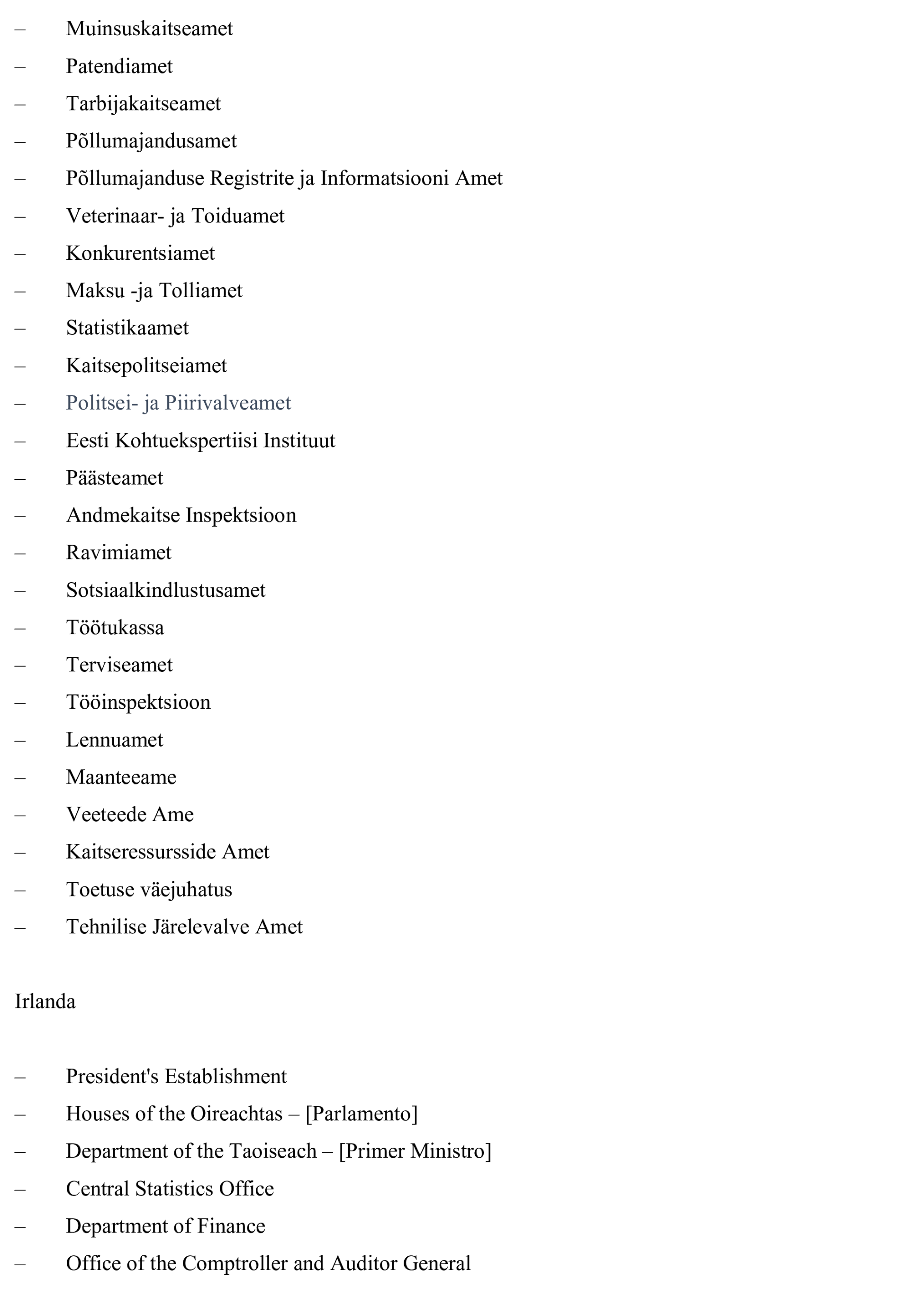 – Muinsuskaitseamet

– Patendiamet

– Tarbijakaitseamet

– Põllumajandusamet

– Põllumajanduse Registrite ja Informatsiooni Amet

– Veterinaar- ja Toiduamet

– Konkurentsiamet

– Maksu -ja Tolliamet

– Statistikaamet

– Kaitsepolitseiamet

– Politsei- ja Piirivalveamet

– Eesti Kohtuekspertiisi Instituut

– Päästeamet

– Andmekaitse Inspektsioon

– Ravimiamet

– Sotsiaalkindlustusamet

– Töötukassa

– Terviseamet

– Tööinspektsioon

– Lennuamet

– Maanteeame

– Veeteede Ame

– Kaitseressursside Amet

– Toetuse väejuhatus

– Tehnilise Järelevalve Amet

Irlanda

– President's Establishment

– Houses of the Oireachtas – [Parlamento]

– Department of the Taoiseach – [Primer Ministro]

– Central Statistics Office

– Department of Finance

– Office of the Comptroller and Auditor General